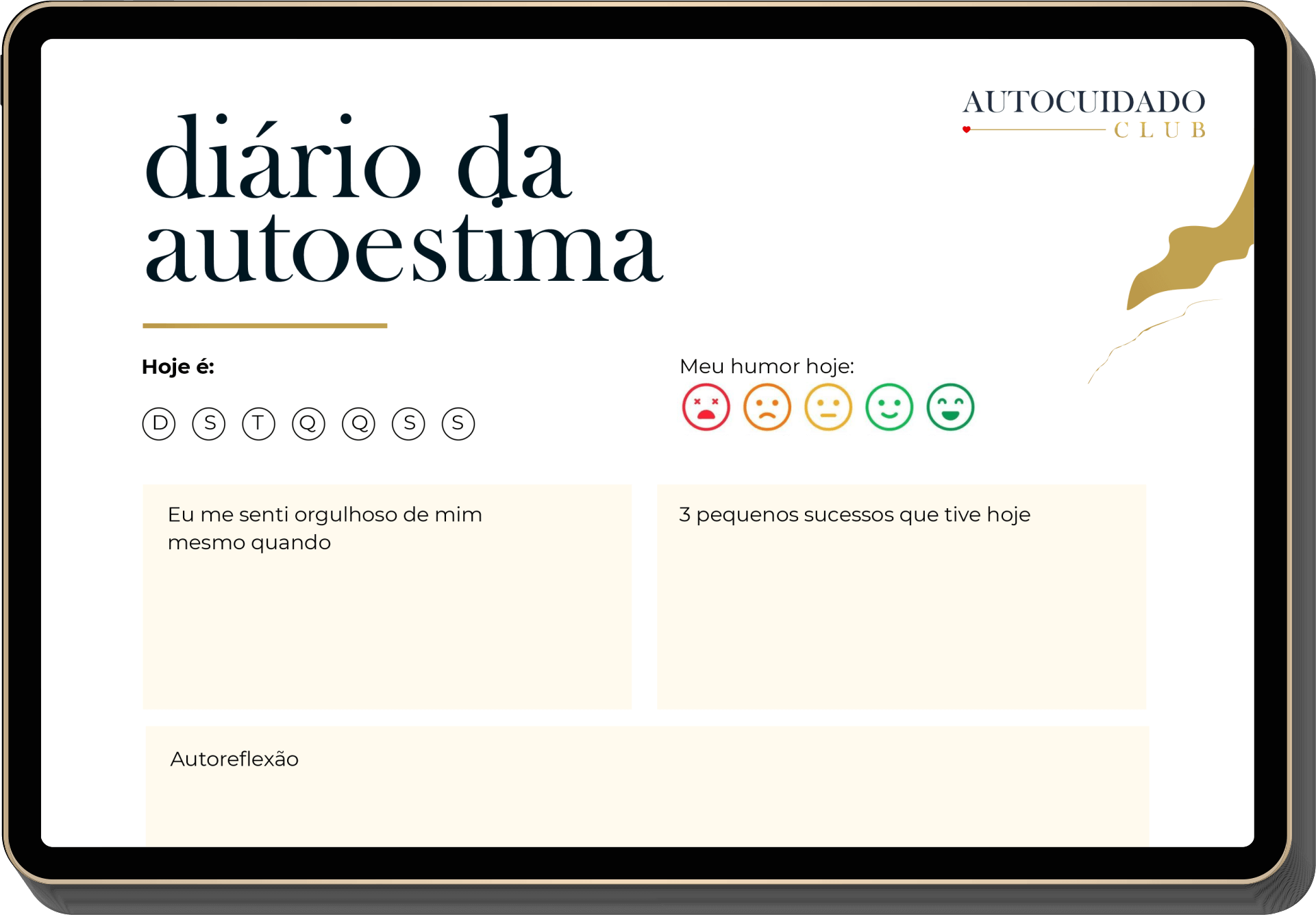 AUTOCUIDADO
CLUB

diário da autoestima

Hoje é:

D S T Q Q S S

Meu humor hoje:

Eu me senti orgulhoso de mim mesmo quando

3 pequenos sucessos que tive hoje

Autoreflexão